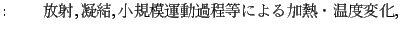 : 放射,凝結,小規模運動過程等による加熱・温度変化,